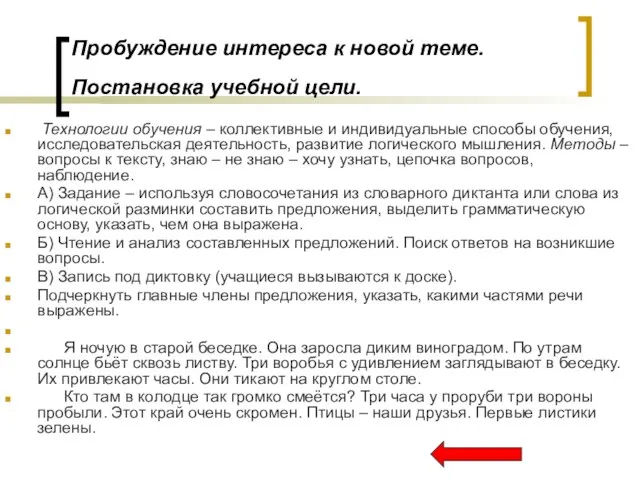 Пробуждение интереса к новой теме.

Постановка учебной цели.

Технологии обучения – коллективные и индивидуальные способы обучения, исследовательская деятельность, развитие логического мышления. Методы – вопросы к тексту, знаю – не знаю – хочу узнать, цепочка вопросов, наблюдение.

А) Задание – используя словосочетания из словарного диктанта или слова из логической разминки составить предложения, выделить грамматическую основу, указать, чем она выражена.

Б) Чтение и анализ составленных предложений. Поиск ответов на возникшие вопросы.

В) Запись под диктовку (учащиеся вызываются к доске).

Подчеркнуть главные члены предложения, указать, какими частями речи выражены.

Я ночую в старой беседке. Она заросла диким виноградом. По утрам солнце бьёт сквозь листву. Три воробья с удивлением заглядывают в беседку. Их привлекают часы. Они тикают на круглом столе.

Кто там в колодце так громко смеётся? Три часа у проруби три вороны пробыли. Этот край очень скромен. Птицы – наши друзья. Первые листики зелены.